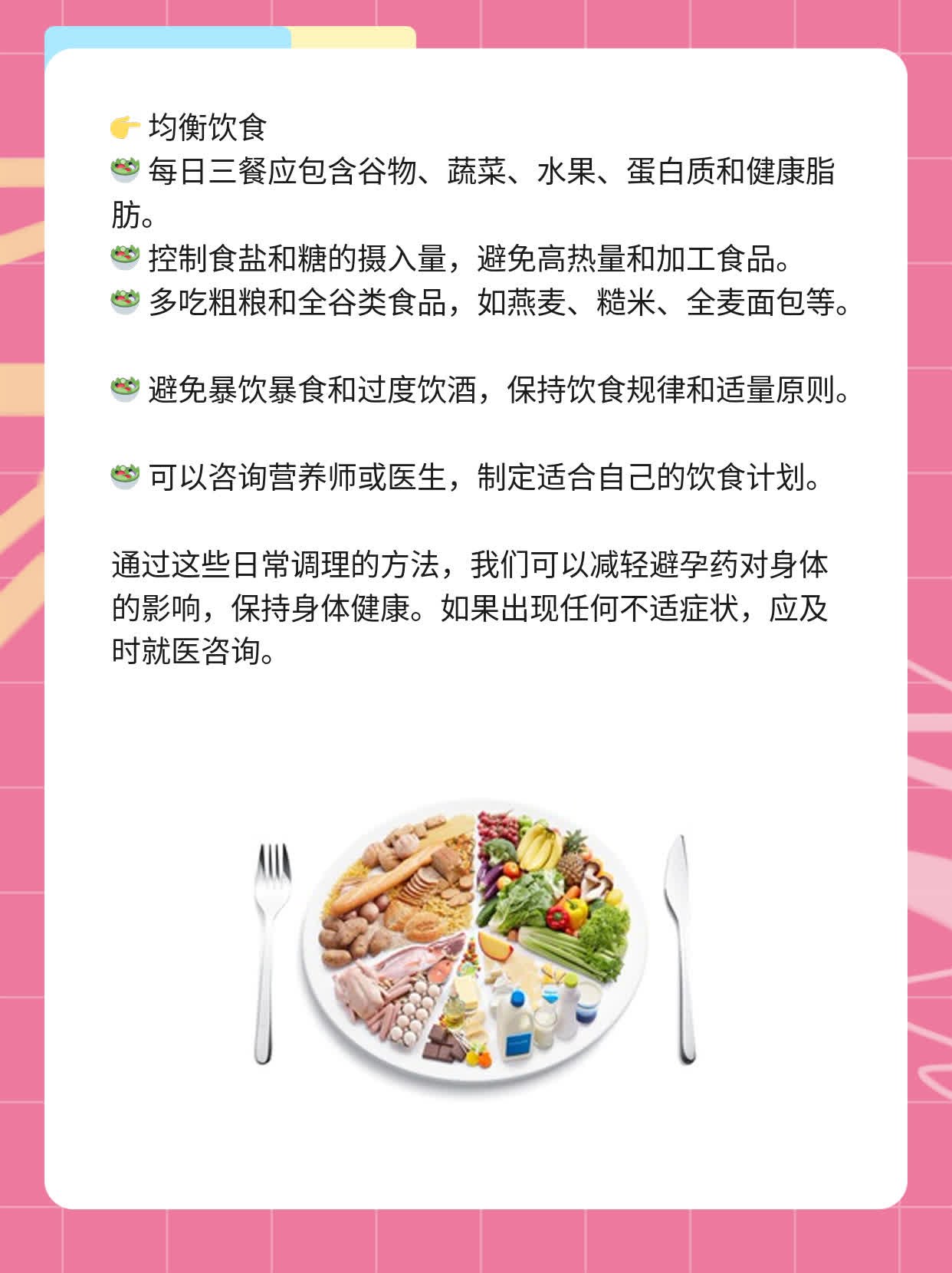 👉 均衡饮食
🥗 每日三餐应包含谷物、蔬菜、水果、蛋白质和健康脂肪。
🥗 控制食盐和糖的摄入量，避免高热量和加工食品。
🥗 多吃粗粮和全谷类食品，如燕麦、糙米、全麦面包等。

🥗 避免暴饮暴食和过度饮酒，保持饮食规律和适量原则。

🥗 可以咨询营养师或医生，制定适合自己的饮食计划。

通过这些日常调理的方法，我们可以减轻避孕药对身体的影响，保持身体健康。如果出现任何不适症状，应及时就医咨询。